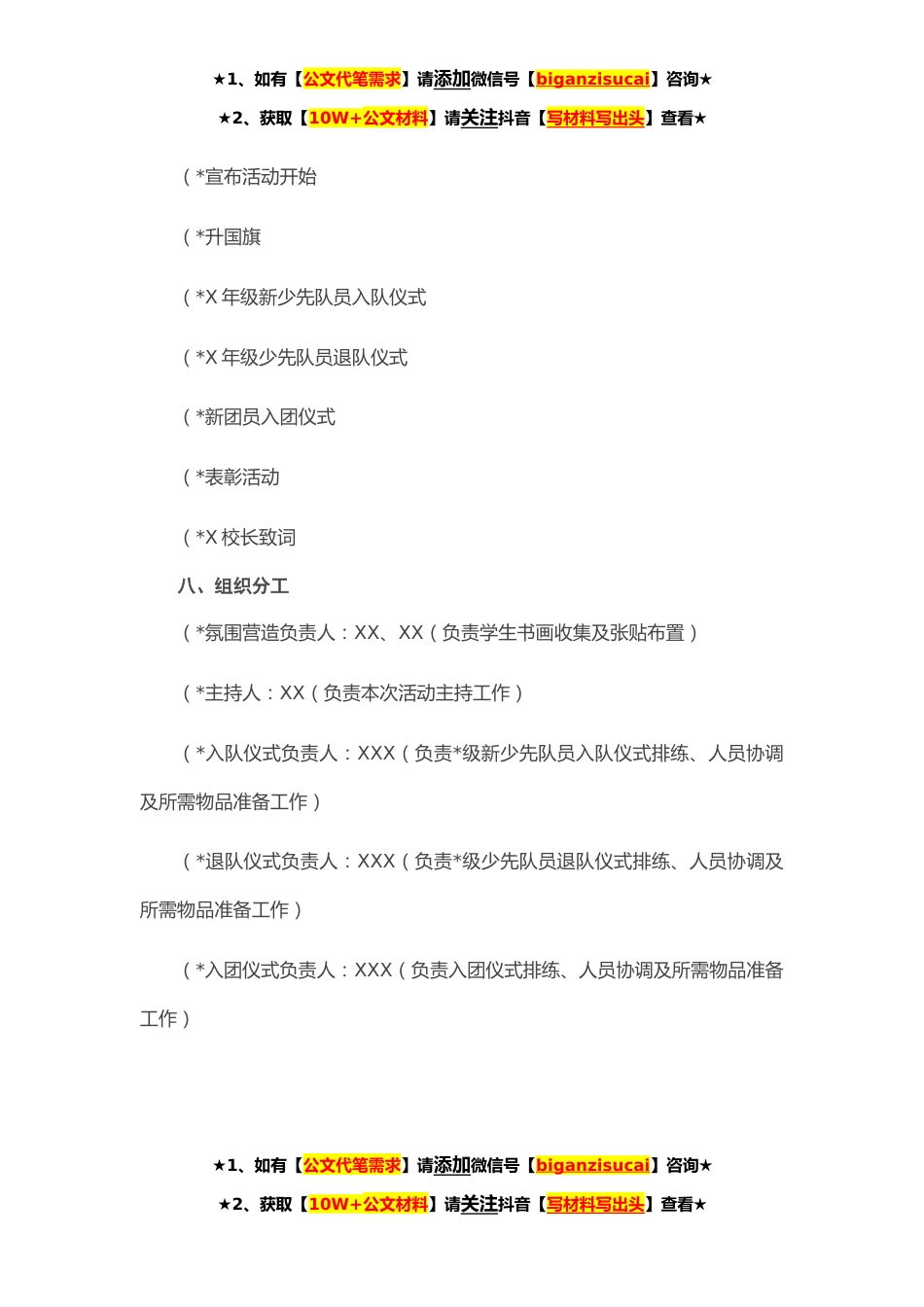 ★1、如有【公文代笔需求】请添加微信号【biganzisucai】咨询★
★2、获取【10W+公文材料】请关注抖音【写材料写出头】查看★

（*宣布活动开始

（*升国旗

（*X 年级新少先队员入队仪式

（*X 年级少先队员退队仪式

（*新团员入团仪式

（*表彰活动

（*X 校长致词

八、组织分工

（*氛围营造负责人：XX、XX（负责学生书画收集及张贴布置）

（*主持人：XX（负责本次活动主持工作）

（*入队仪式负责人：XXX（负责*级新少先队员入队仪式排练、人员协调及所需物品准备工作）

（*退队仪式负责人：XXX（负责*级少先队员退队仪式排练、人员协调及所需物品准备工作）

（*入团仪式负责人：XXX（负责入团仪式排练、人员协调及所需物品准备工作）

★1、如有【公文代笔需求】请添加微信号【biganzisucai】咨询★
★2、获取【10W+公文材料】请关注抖音【写材料写出头】查看★